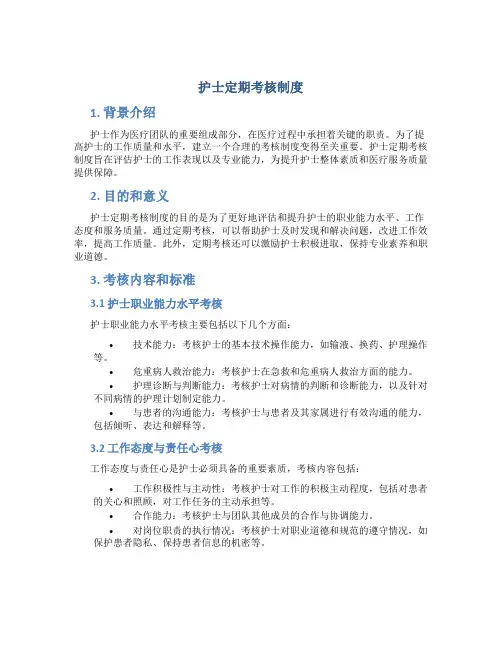 护士定期考核制度

1. 背景介绍

护士作为医疗团队的重要组成部分，在医疗过程中承担着关键的职责。为了提高护士的工作质量和水平，建立一个合理的考核制度变得至关重要。护士定期考核制度旨在评估护士的工作表现以及专业能力，为提升护士整体素质和医疗服务质量提供保障。

2. 目的和意义

护士定期考核制度的目的是为了更好地评估和提升护士的职业能力水平、工作态度和服务质量。通过定期考核，可以帮助护士及时发现和解决问题，改进工作效率，提高工作质量。此外，定期考核还可以激励护士积极进取，保持专业素养和职业道德。

3. 考核内容和标准

3.1 护士职业能力水平考核

护士职业能力水平考核主要包括以下几个方面：

• 技术能力：考核护士的基本技术操作能力，如输液、换药、护理操作等。
• 危重病人救治能力：考核护士在急救和危重病人救治方面的能力。
• 护理诊断与判断能力：考核护士对病情的判断和诊断能力，以及针对不同病情的护理计划制定能力。
• 与患者的沟通能力：考核护士与患者及其家属进行有效沟通的能力，包括倾听、表达和解释等。

3.2 工作态度与责任心考核

工作态度与责任心是护士必须具备的重要素质，考核内容包括：

• 工作积极性与主动性：考核护士对工作的积极主动程度，包括对患者的关心和照顾，对工作任务的主动承担等。
• 合作能力：考核护士与团队其他成员的合作与协调能力。
• 对岗位职责的执行情况：考核护士对职业道德和规范的遵守情况，如保护患者隐私、保持患者信息的机密等。